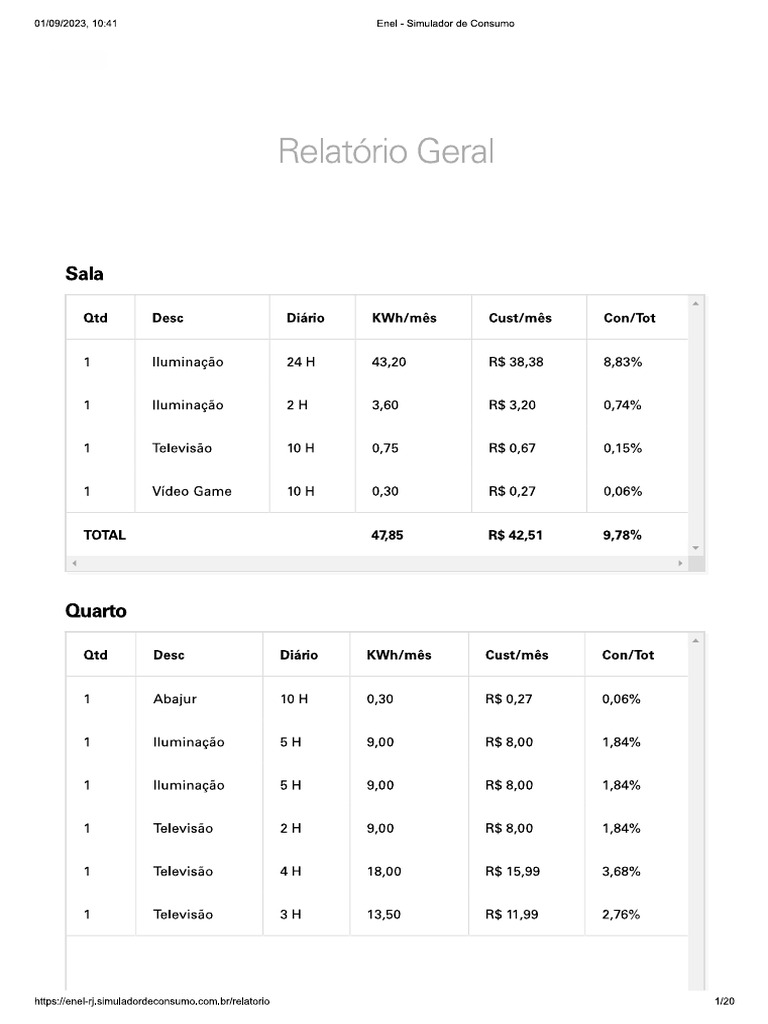 01/09/2023, 10:41 Enel - Simulador de Consumo

Relatório Geral

Sala

| Qtd | Desc | Diário | KWh/mês | Cust/mês | Con/Tot |
|---|---|---|---|---|---|
| 1 | Iluminação | 24 H | 43,20 | R$ 38,38 | 8,83% |
| 1 | Iluminação | 2 H | 3,60 | R$ 3,20 | 0,74% |
| 1 | Televisão | 10 H | 0,75 | R$ 0,67 | 0,15% |
| 1 | Vídeo Game | 10 H | 0,30 | R$ 0,27 | 0,06% |
| TOTAL | | | 47,85 | R$ 42,51 | 9,78% |

Quarto

| Qtd | Desc | Diário | KWh/mês | Cust/mês | Con/Tot |
|---|---|---|---|---|---|
| 1 | Abajur | 10 H | 0,30 | R$ 0,27 | 0,06% |
| 1 | Iluminação | 5 H | 9,00 | R$ 8,00 | 1,84% |
| 1 | Iluminação | 5 H | 9,00 | R$ 8,00 | 1,84% |
| 1 | Televisão | 2 H | 9,00 | R$ 8,00 | 1,84% |
| 1 | Televisão | 4 H | 18,00 | R$ 15,99 | 3,68% |
| 1 | Televisão | 3 H | 13,50 | R$ 11,99 | 2,76% |

https://enel-rj.simuladordeconsumo.com.br/relatorio 1/20